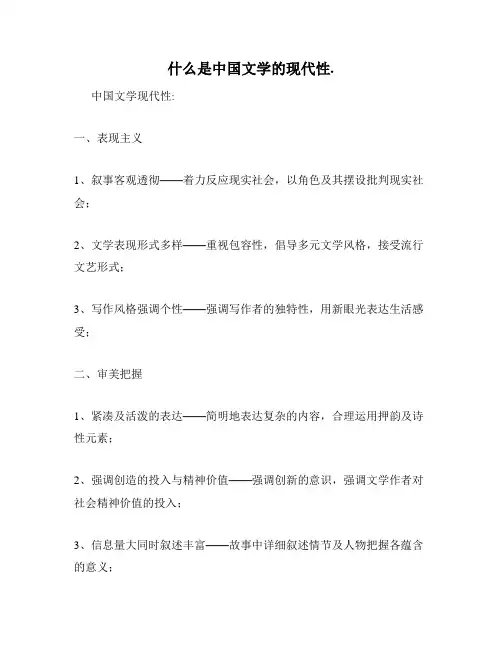 什么是中国文学的现代性.

中国文学现代性:

一、表现主义

1、叙事客观透彻——着力反应现实社会，以角色及其摆设批判现实社会;

2、文学表现形式多样——重视包容性，倡导多元文学风格，接受流行文艺形式;

3、写作风格强调个性——强调写作者的独特性，用新眼光表达生活感受;

二、审美把握

1、紧凑及活泼的表达——简明地表达复杂的内容，合理运用押韵及诗性元素;

2、强调创造的投入与精神价值——强调创新的意识，强调文学作者对社会精神价值的投入;

3、信息量大同时叙述丰富——故事中详细叙述情节及人物把握各蕴含的意义;